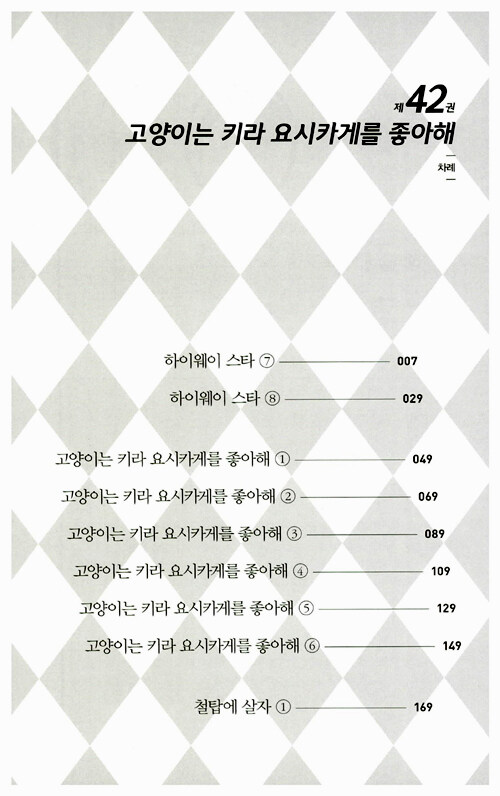 제 42권
고양이는 키라 요시카게를 좋아해

차례

하이웨이 스타 ⑦ 007

하이웨이 스타 ⑧ 029

고양이는 키라 요시카게를 좋아해 ① 049

고양이는 키라 요시카게를 좋아해 ② 069

고양이는 키라 요시카게를 좋아해 ③ 089

고양이는 키라 요시카게를 좋아해 ④ 109

고양이는 키라 요시카게를 좋아해 ⑤ 129

고양이는 키라 요시카게를 좋아해 ⑥ 149

철탑에 살자 ① 169